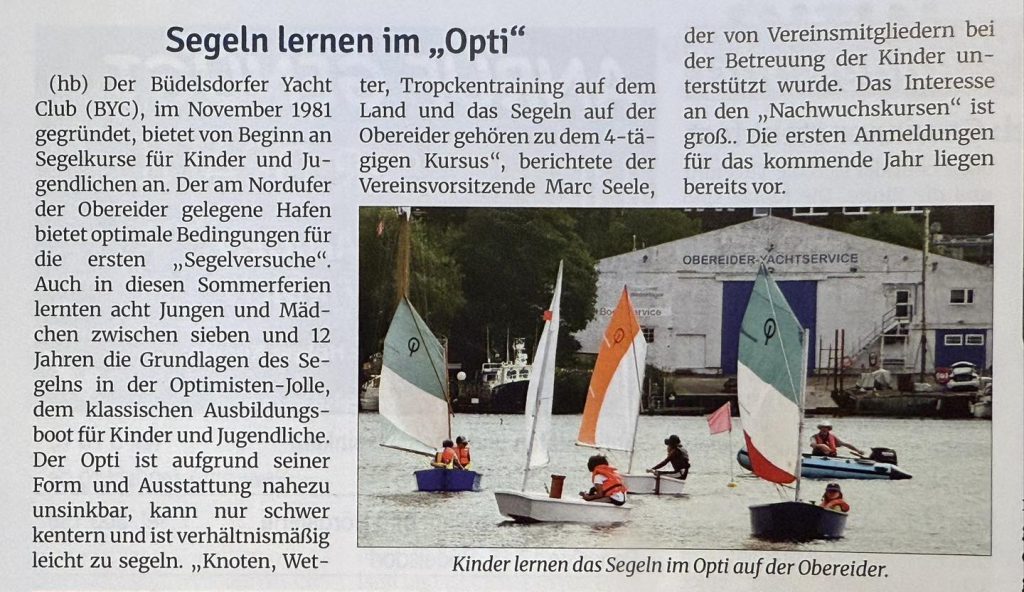 Segeln lernen im „Opti“

(hb) Der Büdelsdorfer Yacht Club (BYC), im November 1981 gegründet, bietet von Beginn an Segelkurse für Kinder und Jugendlichen an. Der am Nordufer der Obereider gelegene Hafen bietet optimale Bedingungen für die ersten „Segelversuche“. Auch in diesen Sommerferien lernten acht Jungen und Mädchen zwischen sieben und 12 Jahren die Grundlagen des Segelns in der Optimisten-Jolle, dem klassischen Ausbildungsboot für Kinder und Jugendliche. Der Opti ist aufgrund seiner Form und Ausstattung nahezu unsinkbar, kann nur schwer kentern und ist verhältnismäßig leicht zu segeln. „Knoten, Wetter, Tropckentraining auf dem Land und das Segeln auf der Obereider gehören zu dem 4-tägigen Kursus“, berichtete der Vereinsvorsitzende Marc Seele, der von Vereinsmitgliedern bei der Betreuung der Kinder unterstützt wurde. Das Interesse an den „Nachwuchskursen“ ist groß.. Die ersten Anmeldungen für das kommende Jahr liegen bereits vor.

OBEREIDER-YACHTSERVICE

Kinder lernen das Segeln im Opti auf der Obereider.